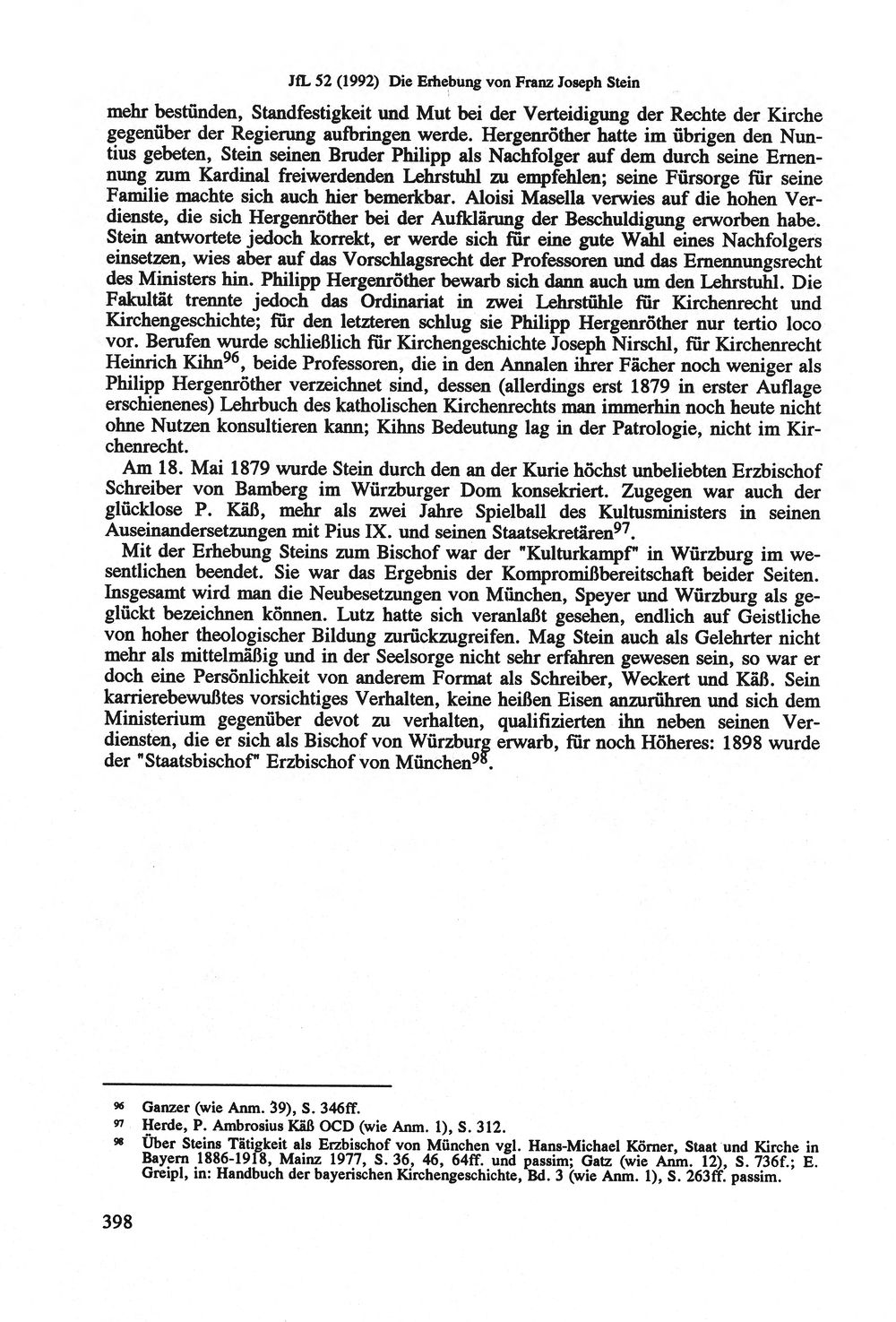 JfL 52 (1992) Die Erhebung von Franz Joseph Stein

mehr bestünden, Standfestigkeit und Mut bei der Verteidigung der Rechte der Kirche gegenüber der Regierung aufbringen werde. Hergenröther hatte im übrigen den Nuntius gebeten, Stein seinen Bruder Philipp als Nachfolger auf dem durch seine Ernennung zum Kardinal freiwerdenden Lehrstuhl zu empfehlen; seine Fürsorge für seine Familie machte sich auch hier bemerkbar. Aloisi Masella verwies auf die hohen Verdienste, die sich Hergenröther bei der Aufklärung der Beschuldigung erworben habe. Stein antwortete jedoch korrekt, er werde sich für eine gute Wahl eines Nachfolgers einsetzen, wies aber auf das Vorschlagsrecht der Professoren und das Ernennungsrecht des Ministers hin. Philipp Hergenröther bewarb sich dann auch um den Lehrstuhl. Die Fakultät trennte jedoch das Ordinariat in zwei Lehrstühle für Kirchenrecht und Kirchengeschichte; für den letzteren schlug sie Philipp Hergenröther nur tertio loco vor. Berufen wurde schließlich für Kirchengeschichte Joseph Nirschl, für Kirchenrecht Heinrich Kihn$^{96}$, beide Professoren, die in den Annalen ihrer Fächer noch weniger als Philipp Hergenröther verzeichnet sind, dessen (allerdings erst 1879 in erster Auflage erschienenes) Lehrbuch des katholischen Kirchenrechts man immerhin noch heute nicht ohne Nutzen konsultieren kann; Kihns Bedeutung lag in der Patrologie, nicht im Kirchenrecht.

Am 18. Mai 1879 wurde Stein durch den an der Kurie höchst unbeliebten Erzbischof Schreiber von Bamberg im Würzburger Dom konsekriert. Zugegen war auch der glücklose P. Käß, mehr als zwei Jahre Spielball des Kultusministers in seinen Auseinandersetzungen mit Pius IX. und seinen Staatsekretären$^{97}$.

Mit der Erhebung Steins zum Bischof war der "Kulturkampf" in Würzburg im wesentlichen beendet. Sie war das Ergebnis der Kompromißbereitschaft beider Seiten. Insgesamt wird man die Neubesetzungen von München, Speyer und Würzburg als geglückt bezeichnen können. Lutz hatte sich veranlaßt gesehen, endlich auf Geistliche von hoher theologischer Bildung zurückzugreifen. Mag Stein auch als Gelehrter nicht mehr als mittelmäßig und in der Seelsorge nicht sehr erfahren gewesen sein, so war er doch eine Persönlichkeit von anderem Format als Schreiber, Weckert und Käß. Sein karrierebewußtes vorsichtiges Verhalten, keine heißen Eisen anzurühren und sich dem Ministerium gegenüber devot zu verhalten, qualifizierten ihn neben seinen Verdiensten, die er sich als Bischof von Würzburg erwarb, für noch Höheres: 1898 wurde der "Staatsbischof" Erzbischof von München$^{98}$.

$^{96}$ Ganzer (wie Anm. 39), S. 346ff.
$^{97}$ Herde, P. Ambrosius Käß OCD (wie Anm. 1), S. 312.
$^{98}$ Über Steins Tätigkeit als Erzbischof von München vgl. Hans-Michael Körner, Staat und Kirche in Bayern 1886-1918, Mainz 1977, S. 36, 46, 64ff. und passim; Gatz (wie Anm. 12), S. 736f.; E. Greipl, in: Handbuch der bayerischen Kirchengeschichte, Bd. 3 (wie Anm. 1), S. 263ff. passim.

398